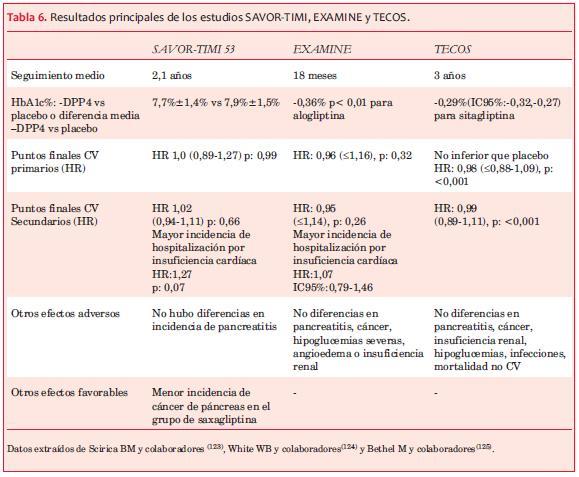 Tabla 6. Resultados principales de los estudios SAVOR-TIMI, EXAMINE y TECOS.

| | SAVOR-TIMI 53 | EXAMINE | TECOS |
|---|---|---|---|
| Seguimiento medio | 2,1 años | 18 meses | 3 años |
| HbA1c%: -DPP4 vs placebo o diferencia media –DPP4 vs placebo | 7,7%±1,4% vs 7,9%±1,5% | -0,36% p< 0,01 para alogliptina | -0,29%(IC95%:-0,32,-0,27) para sitagliptina |
| Puntos finales CV primarios (HR) | HR 1,0 (0,89-1,27) p: 0,99 | HR: 0,96 (≤1,16), p: 0,32 | No inferior que placebo HR: 0,98 (≤0,88-1,09), p: <0,001 |
| Puntos finales CV Secundarios (HR) | HR 1,02 (0,94-1,11) p: 0,66 Mayor incidencia de hospitalización por insuficiencia cardíaca HR:1,27 p: 0,07 | HR: 0,95 (≤1,14), p: 0,26 Mayor incidencia de hospitalización por insuficiencia cardíaca HR:1,07 IC95%:0,79-1,46 | HR: 0,99 (0,89-1,11), p: <0,001 |
| Otros efectos adversos | No hubo diferencias en incidencia de pancreatitis | No diferencias en pancreatitis, cáncer, hipoglucemias severas, angioedema o insuficiencia renal | No diferencias en pancreatitis, cáncer, insuficiencia renal, hipoglucemias, infecciones, mortalidad no CV |
| Otros efectos favorables | Menor incidencia de cáncer de páncreas en el grupo de saxagliptina | - | - |

Datos extraídos de Scirica BM y colaboradores $^{(123)}$, White WB y colaboradores$^{(124)}$ y Bethel M y colaboradores$^{(125)}$.